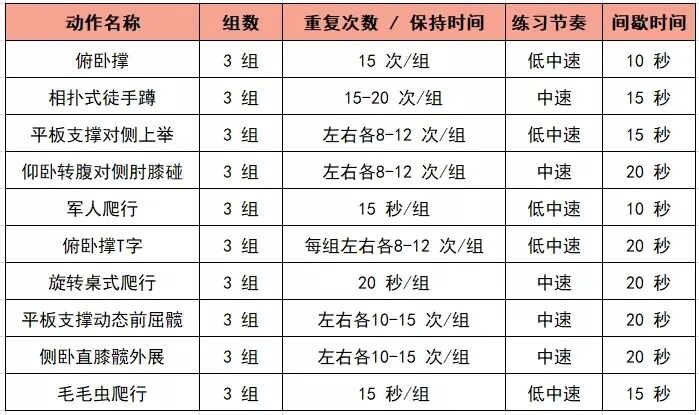 | 动作名称 | 组数 | 重复次数 / 保持时间 | 练习节奏 | 间歇时间 |
|---|---|---|---|---|
| 俯卧撑 | 3组 | 15次/组 | 低中速 | 10秒 |
| 相扑式徒手蹲 | 3组 | 15-20次/组 | 中速 | 15秒 |
| 平板支撑对侧上举 | 3组 | 左右各8-12次/组 | 低中速 | 15秒 |
| 仰卧转腹对侧肘膝碰 | 3组 | 左右各8-12次/组 | 中速 | 20秒 |
| 军人爬行 | 3组 | 15秒/组 | 低中速 | 10秒 |
| 俯卧撑T字 | 3组 | 每组左右各8-12次/组 | 低中速 | 20秒 |
| 旋转桌式爬行 | 3组 | 20秒/组 | 中速 | 20秒 |
| 平板支撑动态前屈髋 | 3组 | 左右各10-15次/组 | 中速 | 20秒 |
| 侧卧直膝髋外展 | 3组 | 左右各10-15次/组 | 中速 | 20秒 |
| 毛毛虫爬行 | 3组 | 15秒/组 | 低中速 | 15秒 |